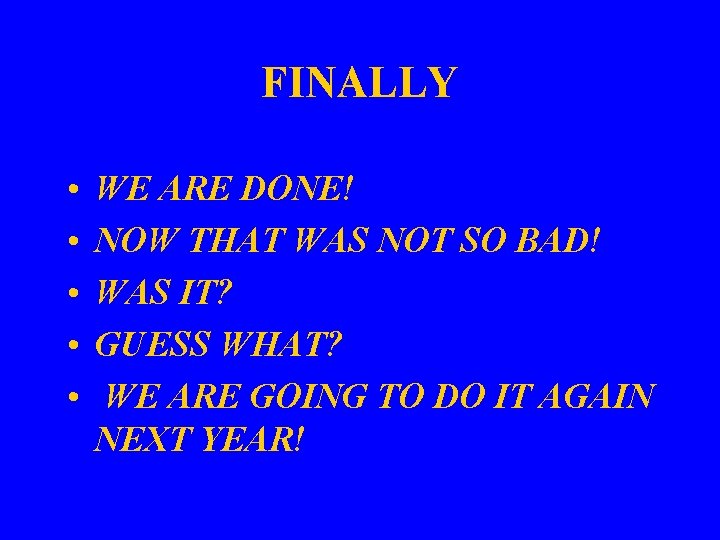 FINALLY

• WE ARE DONE!
• NOW THAT WAS NOT SO BAD!
• WAS IT?
• GUESS WHAT?
• WE ARE GOING TO DO IT AGAIN NEXT YEAR!